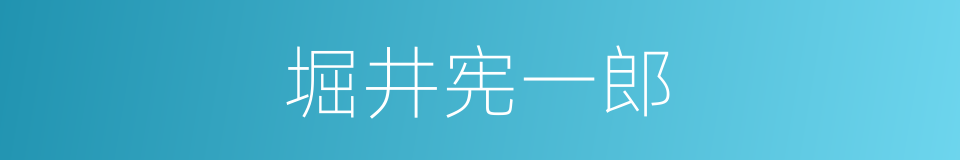 堀井宪一郎